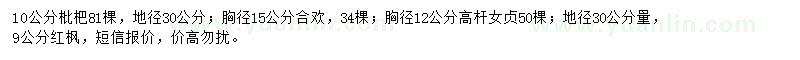 10公分枇杷81棵，地径30公分；胸径15公分合欢，34棵；胸径12公分高杆女贞50棵；地径30公分量，9公分红枫，短信报价，价高勿扰。